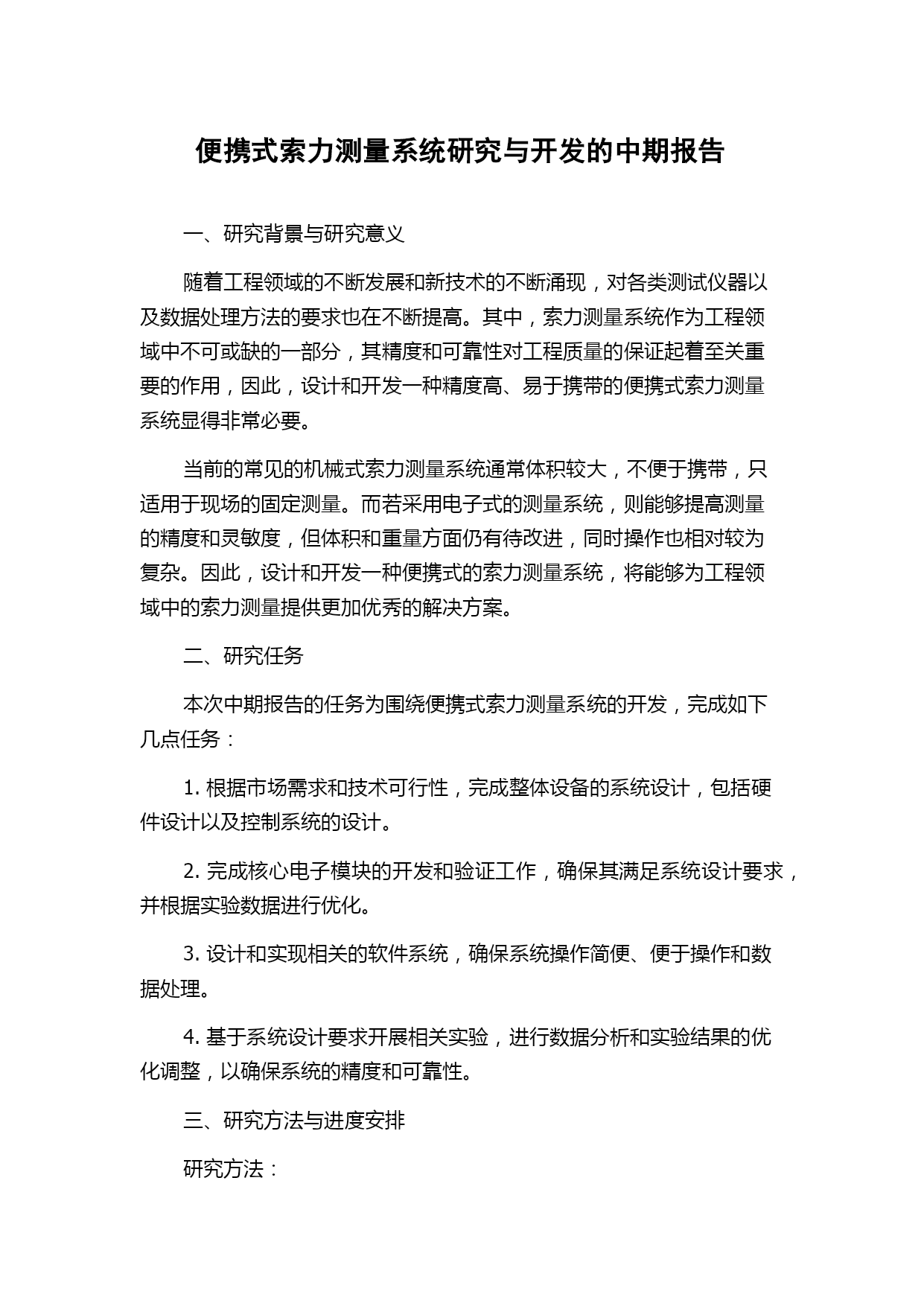 便携式索力测量系统研究与开发的中期报告

一、研究背景与研究意义

随着工程领域的不断发展和新技术的不断涌现，对各类测试仪器以及数据处理方法的要求也在不断提高。其中，索力测量系统作为工程领域中不可或缺的一部分，其精度和可靠性对工程质量的保证起着至关重要的作用，因此，设计和开发一种精度高、易于携带的便携式索力测量系统显得非常必要。

当前的常见的机械式索力测量系统通常体积较大，不便于携带，只适用于现场的固定测量。而若采用电子式的测量系统，则能够提高测量的精度和灵敏度，但体积和重量方面仍有待改进，同时操作也相对较为复杂。因此，设计和开发一种便携式的索力测量系统，将能够为工程领域中的索力测量提供更加优秀的解决方案。

二、研究任务

本次中期报告的任务为围绕便携式索力测量系统的开发，完成如下几点任务：

1. 根据市场需求和技术可行性，完成整体设备的系统设计，包括硬件设计以及控制系统的设计。

2. 完成核心电子模块的开发和验证工作，确保其满足系统设计要求，并根据实验数据进行优化。

3. 设计和实现相关的软件系统，确保系统操作简便、便于操作和数据处理。

4. 基于系统设计要求开展相关实验，进行数据分析和实验结果的优化调整，以确保系统的精度和可靠性。

三、研究方法与进度安排

研究方法：